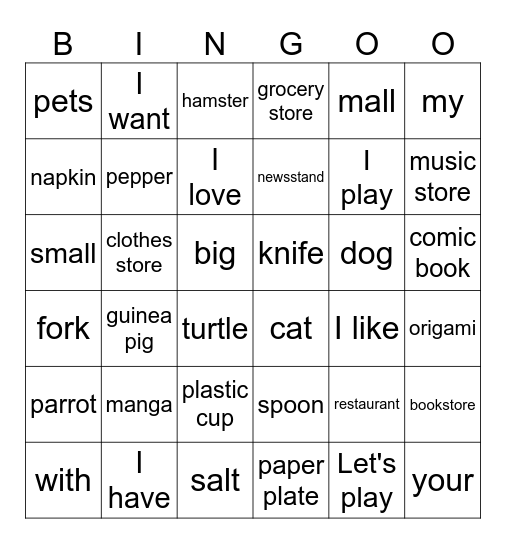 | B | I | N | G | O | O |
|---|---|---|---|---|---|
| pets | I want | hamster | grocery store | mall | my |
| napkin | pepper | I love | newsstand | I play | music store |
| small | clothes store | big | knife | dog | comic book |
| fork | guinea pig | turtle | cat | I like | origami |
| parrot | manga | plastic cup | spoon | restaurant | bookstore |
| with | I have | salt | paper plate | Let's play | your |